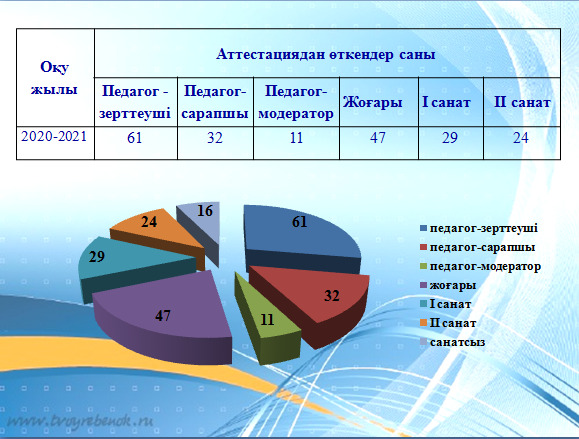 | Оқу жылы | Аттестациядан өткендер саны | | | | | |
|---|---|---|---|---|---|---|
| | Педагог - зерттеуші | Педагог-сарапшы | Педагог-модератор | Жоғары | I санат | II санат |
| 2020-2021 | 61 | 32 | 11 | 47 | 29 | 24 |

61
32
11
47
29
24
16

педагог-зерттеуші
педагог-сарапшы
педагог-модератор
жоғары
I санат
II санат
санатсыз

www.tvoyrebenok.ru